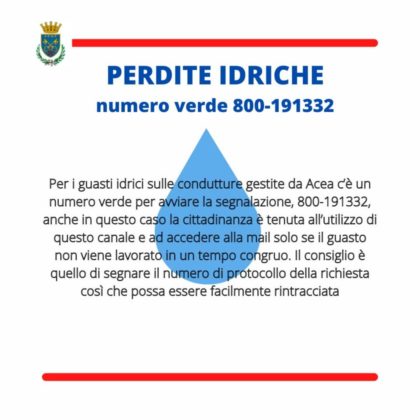 PERDITE IDRICHE
numero verde 800-191332

Per i guasti idrici sulle condutture gestite da Acea c'è un numero verde per avviare la segnalazione, 800-191332, anche in questo caso la cittadinanza è tenuta all'utilizzo di questo canale e ad accedere alla mail solo se il guasto non viene lavorato in un tempo congruo. Il consiglio è quello di segnare il numero di protocollo della richiesta così che possa essere facilmente rintracciata